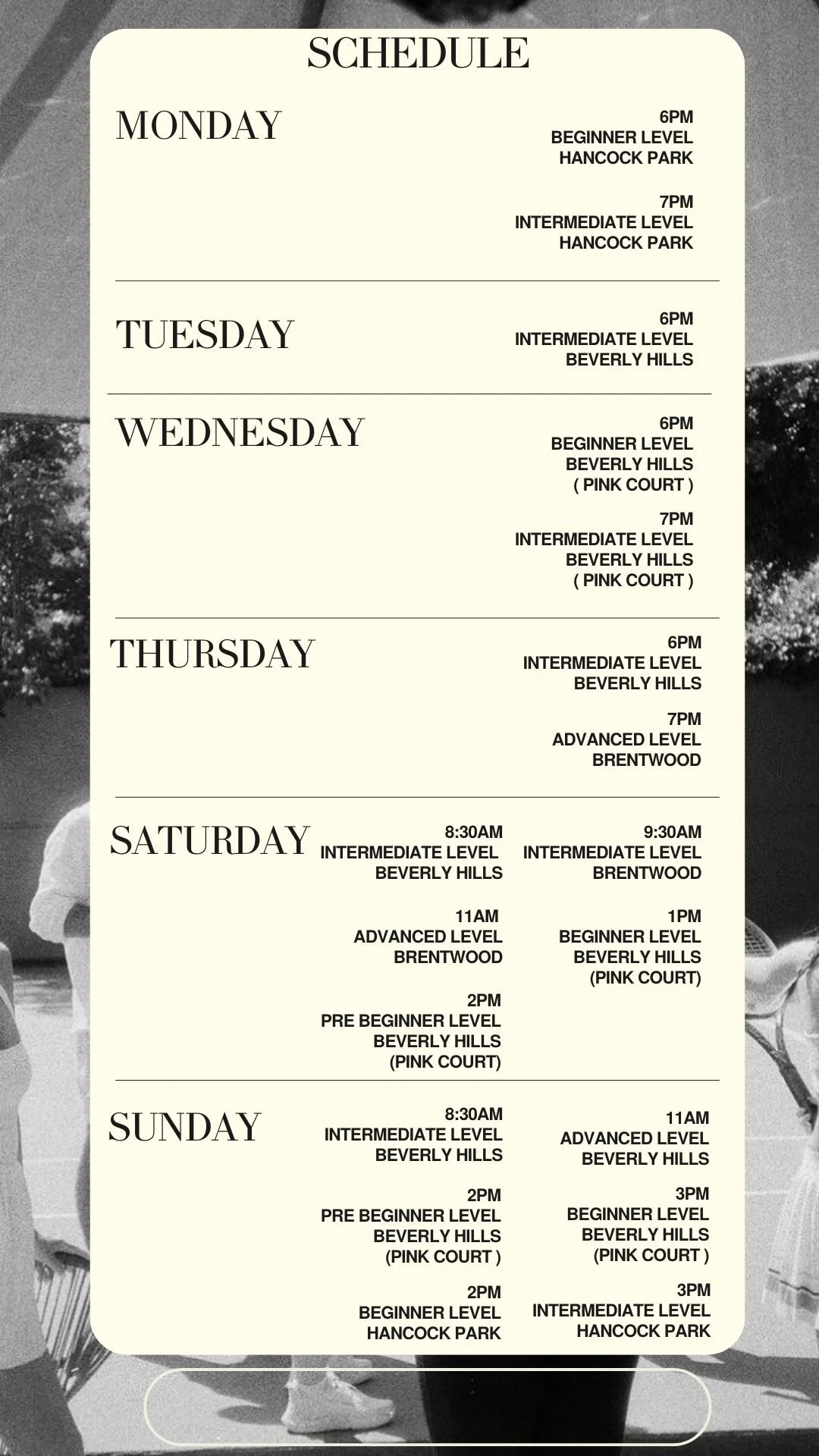 SCHEDULE

MONDAY

6PM
BEGINNER LEVEL
HANCOCK PARK

7PM
INTERMEDIATE LEVEL
HANCOCK PARK

TUESDAY

6PM
INTERMEDIATE LEVEL
BEVERLY HILLS

WEDNESDAY

6PM
BEGINNER LEVEL
BEVERLY HILLS
( PINK COURT )

7PM
INTERMEDIATE LEVEL
BEVERLY HILLS
( PINK COURT )

THURSDAY

6PM
INTERMEDIATE LEVEL
BEVERLY HILLS

7PM
ADVANCED LEVEL
BRENTWOOD

SATURDAY

8:30AM
INTERMEDIATE LEVEL
BEVERLY HILLS

11AM
ADVANCED LEVEL
BRENTWOOD

2PM
PRE BEGINNER LEVEL
BEVERLY HILLS
(PINK COURT)

9:30AM
INTERMEDIATE LEVEL
BRENTWOOD

1PM
BEGINNER LEVEL
BEVERLY HILLS
(PINK COURT)

SUNDAY

8:30AM
INTERMEDIATE LEVEL
BEVERLY HILLS

2PM
PRE BEGINNER LEVEL
BEVERLY HILLS
(PINK COURT )

2PM
BEGINNER LEVEL
HANCOCK PARK

11AM
ADVANCED LEVEL
BEVERLY HILLS

3PM
BEGINNER LEVEL
BEVERLY HILLS
(PINK COURT )

3PM
INTERMEDIATE LEVEL
HANCOCK PARK